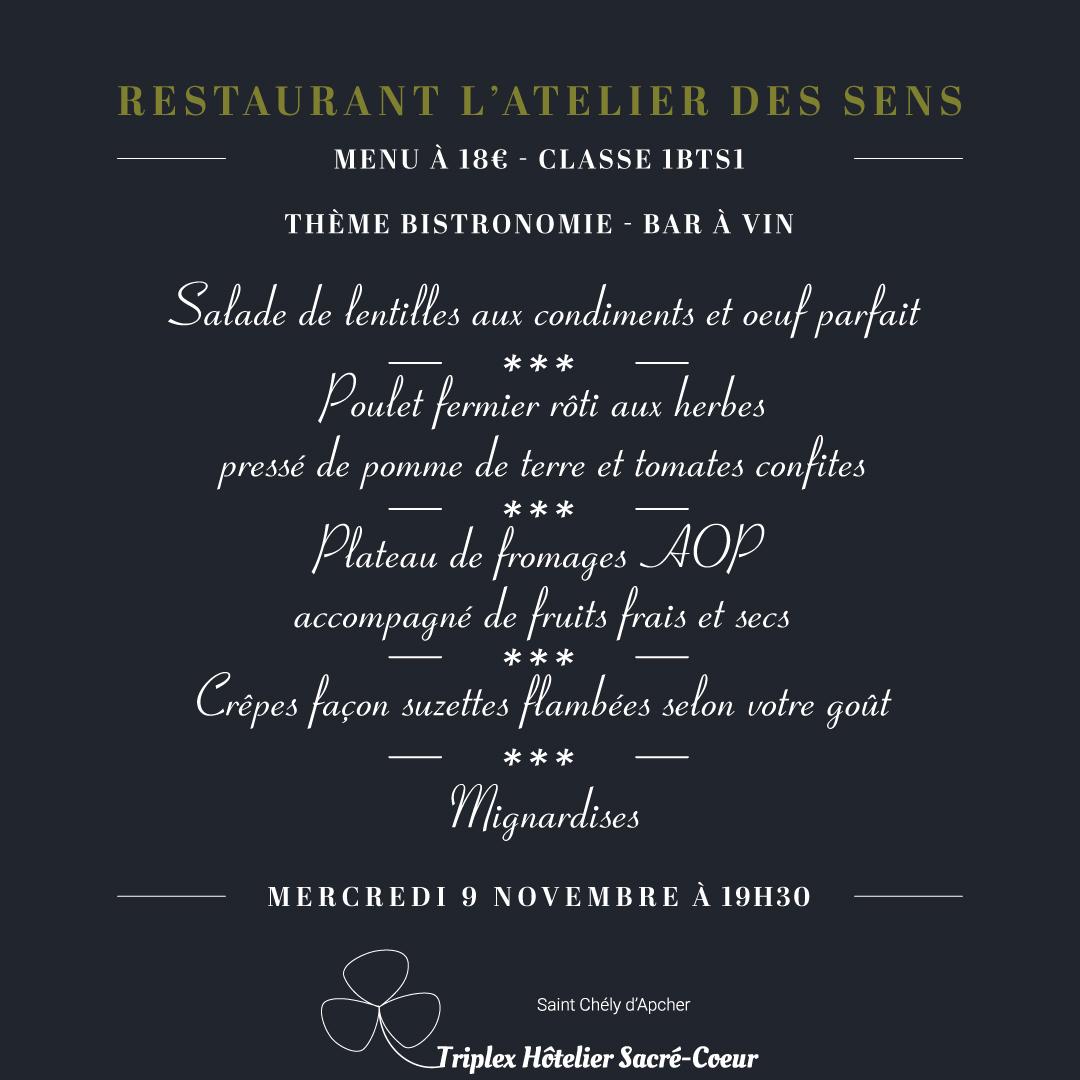 RESTAURANT L'ATELIER DES SENS

MENU À 18€ - CLASSE 1BTS1

THÈME BISTRONOMIE - BAR À VIN

Salade de lentilles aux condiments et oeuf parfait

***

Poulet fermier rôti aux herbes
pressé de pomme de terre et tomates confites

***

Plateau de fromages AOP
accompagné de fruits frais et secs

***

Crêpes façon suzettes flambées selon votre goût

***

Mignardises

MERCREDI 9 NOVEMBRE À 19H30

Saint Chély d'Apcher

Triplex Hôtelier Sacré-Coeur